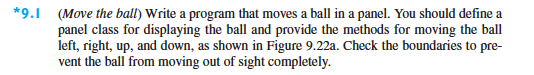 *9.1 (Move the ball) Write a program that moves a ball in a panel. You should define a panel class for displaying the ball and provide the methods for moving the ball left, right, up, and down, as shown in Figure 9.22a. Check the boundaries to prevent the ball from moving out of sight completely.